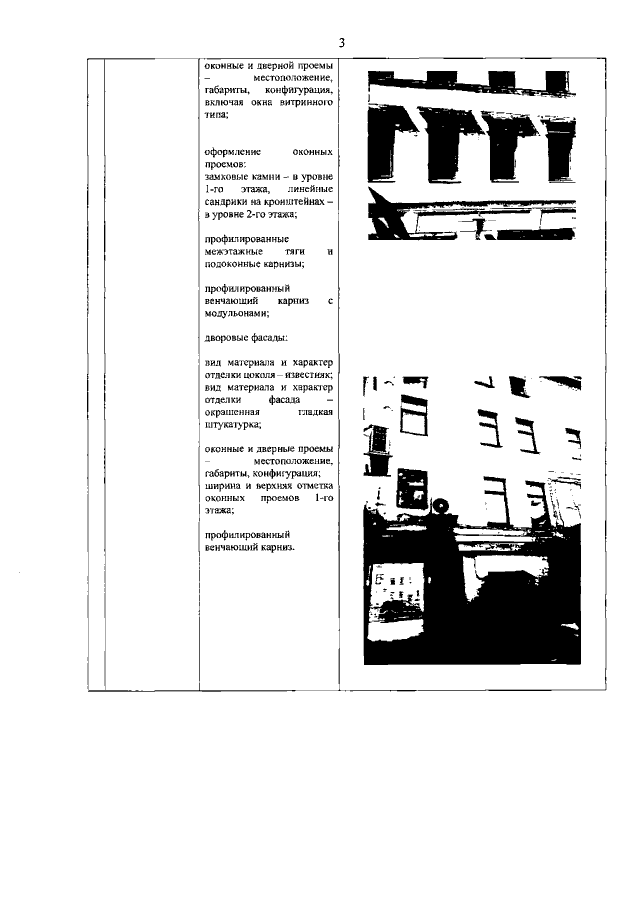 3

оконные и дверной проемы – местоположение, габариты, конфигурация, включая окна витринного типа;

оформление оконных проемов:
замковые камни – в уровне 1-го этажа, линейные сандрики на кронштейнах – в уровне 2-го этажа;

профилированные межэтажные тяги и подоконные карнизы;

профилированный венчающий карниз с модульонами;

дворовые фасады:

вид материала и характер отделки цоколя – известняк;
вид материала и характер отделки фасада – окрашенная гладкая штукатурка;

оконные и дверные проемы – местоположение, габариты, конфигурация;
ширина и верхняя отметка оконных проемов 1-го этажа;

профилированный венчающий карниз.